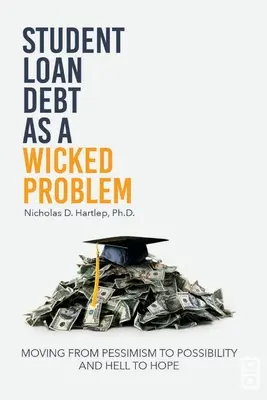 STUDENT LOAN DEBT AS A WICKED PROBLEM

Nicholas D. Hartlep, Ph.D.

MOVING FROM PESSIMISM TO POSSIBILITY AND HELL TO HOPE